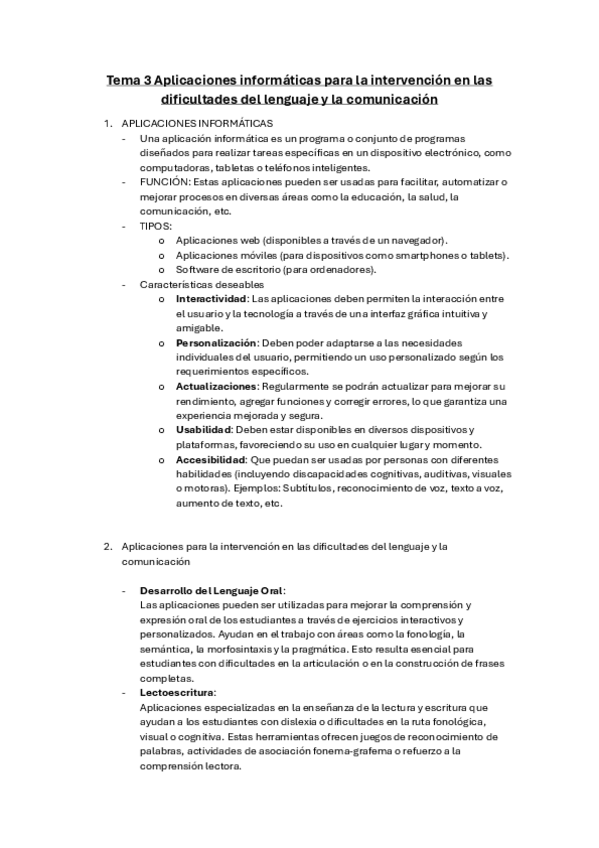 Tema 3 Aplicaciones informáticas para la intervención en las dificultades del lenguaje y la comunicación

1. APLICACIONES INFORMÁTICAS
- Una aplicación informática es un programa o conjunto de programas diseñados para realizar tareas específicas en un dispositivo electrónico, como computadoras, tabletas o teléfonos inteligentes.
- FUNCIÓN: Estas aplicaciones pueden ser usadas para facilitar, automatizar o mejorar procesos en diversas áreas como la educación, la salud, la comunicación, etc.
- TIPOS:
  o Aplicaciones web (disponibles a través de un navegador).
  o Aplicaciones móviles (para dispositivos como smartphones o tablets).
  o Software de escritorio (para ordenadores).
- Características deseables
  o Interactividad: Las aplicaciones deben permiten la interacción entre el usuario y la tecnología a través de una interfaz gráfica intuitiva y amigable.
  o Personalización: Deben poder adaptarse a las necesidades individuales del usuario, permitiendo un uso personalizado según los requerimientos específicos.
  o Actualizaciones: Regularmente se podrán actualizar para mejorar su rendimiento, agregar funciones y corregir errores, lo que garantiza una experiencia mejorada y segura.
  o Usabilidad: Deben estar disponibles en diversos dispositivos y plataformas, favoreciendo su uso en cualquier lugar y momento.
  o Accesibilidad: Que puedan ser usadas por personas con diferentes habilidades (incluyendo discapacidades cognitivas, auditivas, visuales o motoras). Ejemplos: Subtítulos, reconocimiento de voz, texto a voz, aumento de texto, etc.

2. Aplicaciones para la intervención en las dificultades del lenguaje y la comunicación

- Desarrollo del Lenguaje Oral:
Las aplicaciones pueden ser utilizadas para mejorar la comprensión y expresión oral de los estudiantes a través de ejercicios interactivos y personalizados. Ayudan en el trabajo con áreas como la fonología, la semántica, la morfosintaxis y la pragmática. Esto resulta esencial para estudiantes con dificultades en la articulación o en la construcción de frases completas.
- Lectoescritura:
Aplicaciones especializadas en la enseñanza de la lectura y escritura que ayudan a los estudiantes con dislexia o dificultades en la ruta fonológica, visual o cognitiva. Estas herramientas ofrecen juegos de reconocimiento de palabras, actividades de asociación fonema-grafema o refuerzo a la comprensión lectora.